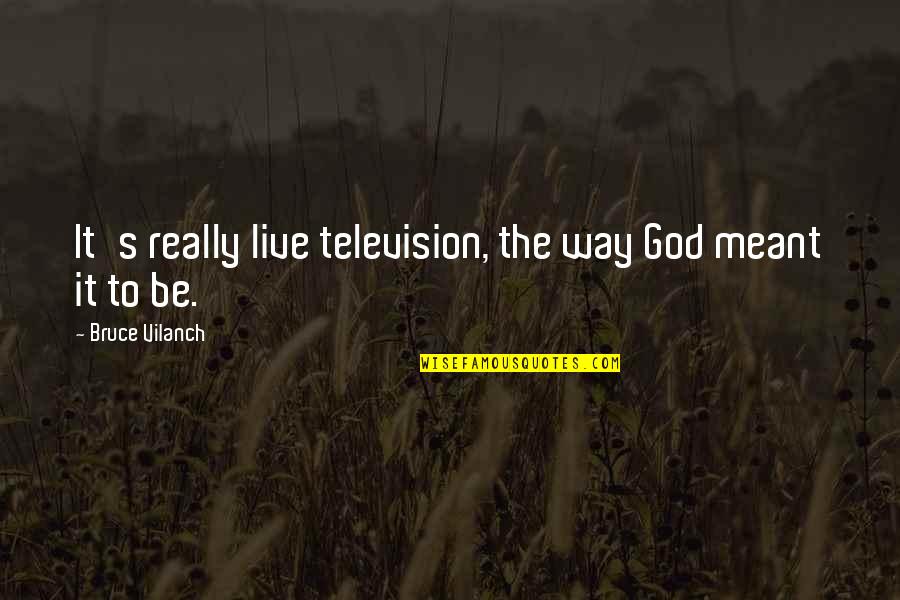 It s really live television, the way God meant it to be.

- Bruce Vilanch

WISEFAMOUSQUOTES.COM